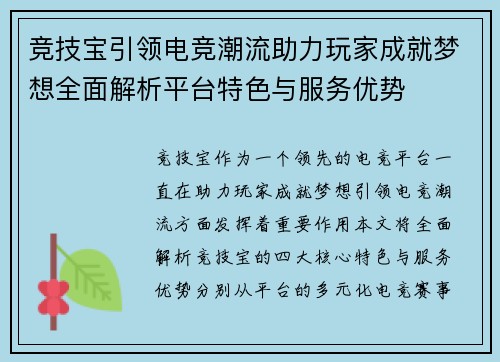 竞技宝引领电竞潮流助力玩家成就梦想全面解析平台特色与服务优势

竞技宝作为一个领先的电竞平台一直在助力玩家成就梦想引领电竞潮流方面发挥着重要作用本文将全面解析竞技宝的四大核心特色与服务优势分别从平台的多元化电竞赛事